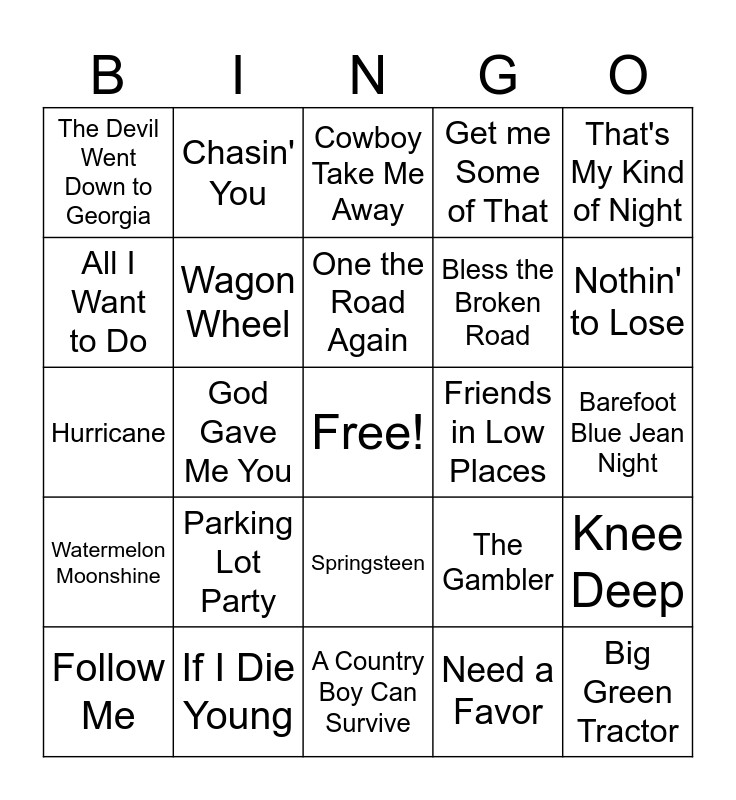 | B | I | N | G | O |
|---|---|---|---|---|
| The Devil Went Down to Georgia | Chasin' You | Cowboy Take Me Away | Get me Some of That | That's My Kind of Night |
| All I Want to Do | Wagon Wheel | One the Road Again | Bless the Broken Road | Nothin' to Lose |
| Hurricane | God Gave Me You | Free! | Friends in Low Places | Barefoot Blue Jean Night |
| Watermelon Moonshine | Parking Lot Party | Springsteen | The Gambler | Knee Deep |
| Follow Me | If I Die Young | A Country Boy Can Survive | Need a Favor | Big Green Tractor |